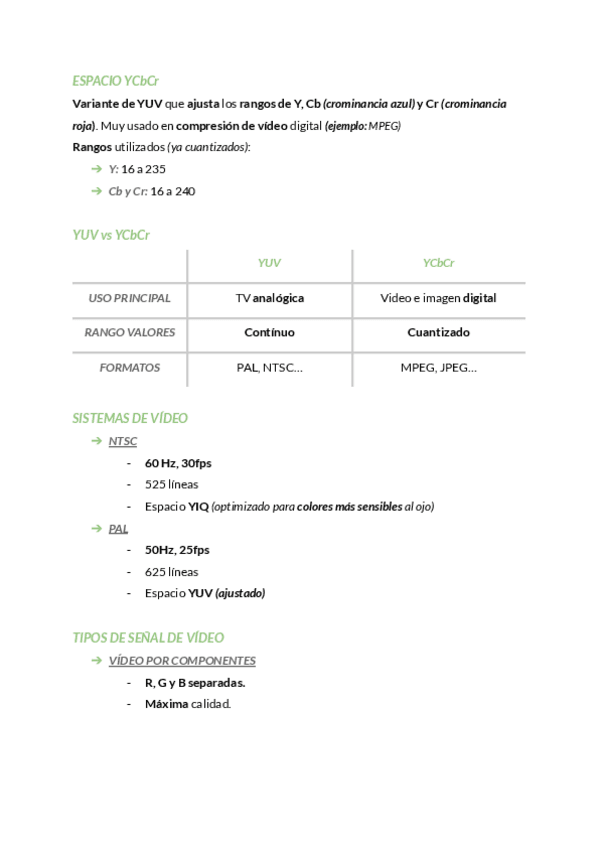 ESPACIO YCbCr

Variante de YUV que ajusta los rangos de Y, Cb (crominancia azul) y Cr (crominancia roja). Muy usado en compresión de vídeo digital (ejemplo: MPEG)

Rangos utilizados (ya cuantizados):

➔ Y: 16 a 235

➔ Cb y Cr: 16 a 240

YUV vs YCbCr

| | YUV | YCbCr |
|---|---|---|
| USO PRINCIPAL | TV analógica | Video e imagen digital |
| RANGO VALORES | Contínuo | Cuantizado |
| FORMATOS | PAL, NTSC… | MPEG, JPEG… |

SISTEMAS DE VÍDEO

➔ NTSC

- 60 Hz, 30fps
- 525 líneas
- Espacio YIQ (optimizado para colores más sensibles al ojo)

➔ PAL

- 50Hz, 25fps
- 625 líneas
- Espacio YUV (ajustado)

TIPOS DE SEÑAL DE VÍDEO

➔ VÍDEO POR COMPONENTES

- R, G y B separadas.
- Máxima calidad.